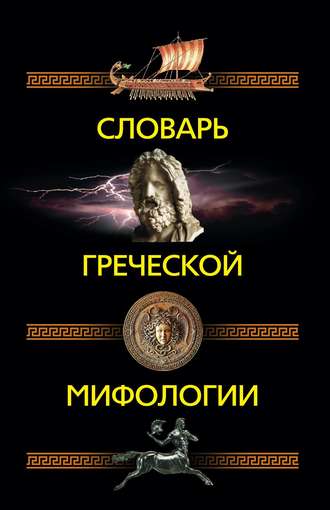 СЛОВАРЬ

ГРЕЧЕСКОЙ

МИФОЛОГИИ